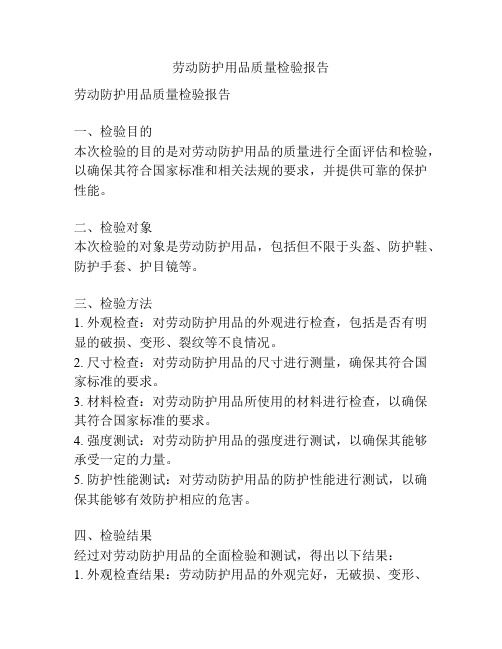 劳动防护用品质量检验报告

劳动防护用品质量检验报告

一、检验目的
本次检验的目的是对劳动防护用品的质量进行全面评估和检验，以确保其符合国家标准和相关法规的要求，并提供可靠的保护性能。

二、检验对象
本次检验的对象是劳动防护用品，包括但不限于头盔、防护鞋、防护手套、护目镜等。

三、检验方法
1. 外观检查：对劳动防护用品的外观进行检查，包括是否有明显的破损、变形、裂纹等不良情况。
2. 尺寸检查：对劳动防护用品的尺寸进行测量，确保其符合国家标准的要求。
3. 材料检查：对劳动防护用品所使用的材料进行检查，以确保其符合国家标准的要求。
4. 强度测试：对劳动防护用品的强度进行测试，以确保其能够承受一定的力量。
5. 防护性能测试：对劳动防护用品的防护性能进行测试，以确保其能够有效防护相应的危害。

四、检验结果
经过对劳动防护用品的全面检验和测试，得出以下结果：
1. 外观检查结果：劳动防护用品的外观完好，无破损、变形、